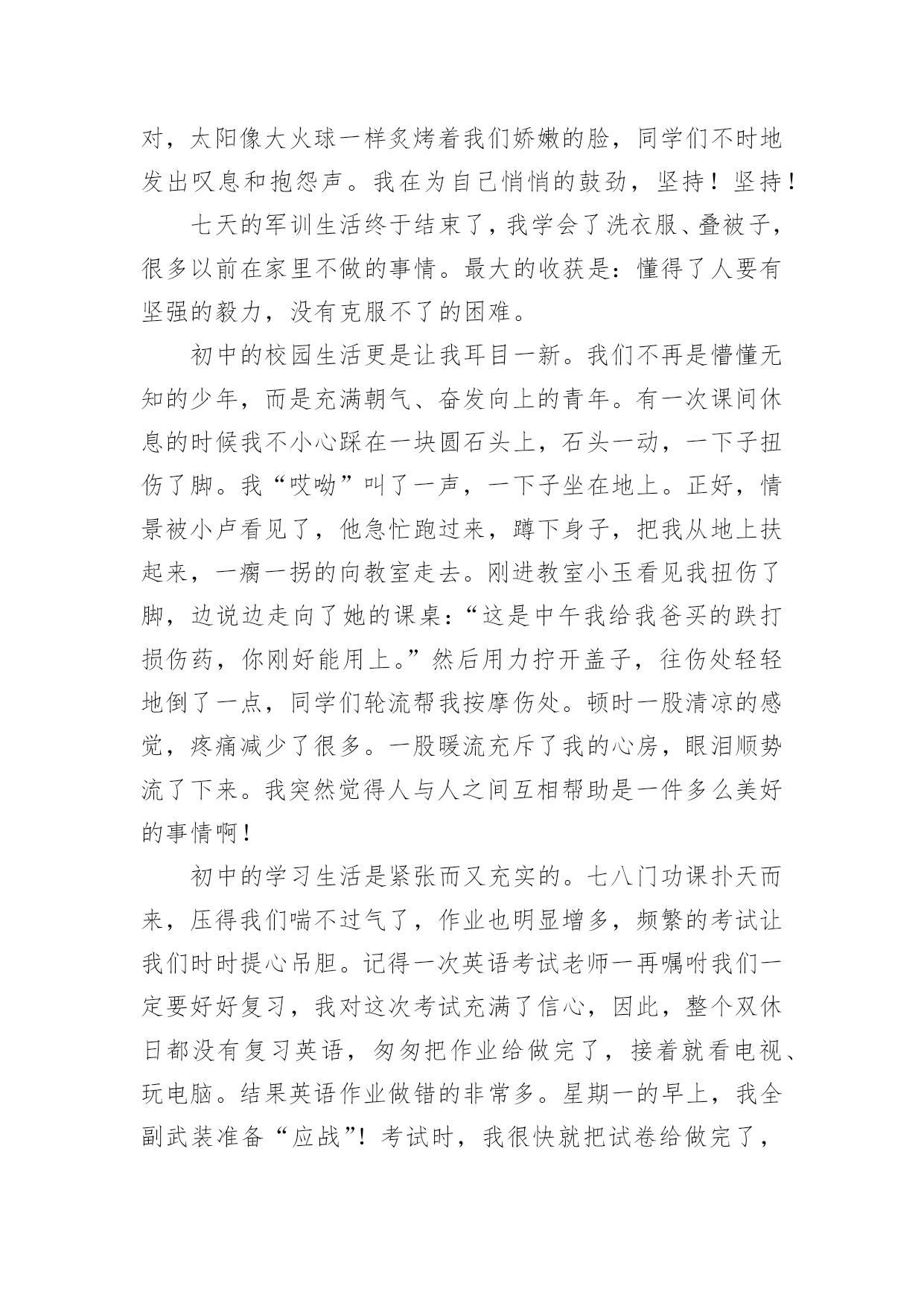 对，太阳像大火球一样炙烤着我们娇嫩的脸，同学们不时地发出叹息和抱怨声。我在为自己悄悄的鼓劲，坚持！坚持！

七天的军训生活终于结束了，我学会了洗衣服、叠被子，很多以前在家里不做的事情。最大的收获是：懂得了人要有坚强的毅力，没有克服不了的困难。

初中的校园生活更是让我耳目一新。我们不再是懵懂无知的少年，而是充满朝气、奋发向上的青年。有一次课间休息的时候我不小心踩在一块圆石头上，石头一动，一下子扭伤了脚。我“哎呦”叫了一声，一下子坐在地上。正好，情景被小卢看见了，他急忙跑过来，蹲下身子，把我从地上扶起来，一瘸一拐的向教室走去。刚进教室小玉看见我扭伤了脚，边说边走向了她的课桌：“这是中午我给我爸买的跌打损伤药，你刚好能用上。”然后用力拧开盖子，往伤处轻轻地倒了一点，同学们轮流帮我按摩伤处。顿时一股清凉的感觉，疼痛减少了很多。一股暖流充斥了我的心房，眼泪顺势流了下来。我突然觉得人与人之间互相帮助是一件多么美好的事情啊！

初中的学习生活是紧张而又充实的。七八门功课扑天而来，压得我们喘不过气了，作业也明显增多，频繁的考试让我们时时提心吊胆。记得一次英语考试老师一再嘱咐我们一定要好好复习，我对这次考试充满了信心，因此，整个双休日都没有复习英语，匆匆把作业给做完了，接着就看电视、玩电脑。结果英语作业做错的非常多。星期一的早上，我全副武装准备“应战”！考试时，我很快就把试卷给做完了，